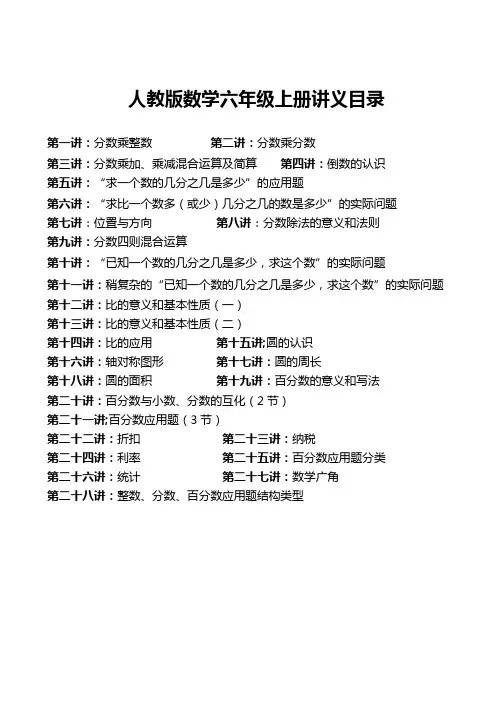 人教版数学六年级上册讲义目录

第一讲：分数乘整数　　第二讲：分数乘分数
第三讲：分数乘加、乘减混合运算及简算　　第四讲：倒数的认识
第五讲：“求一个数的几分之几是多少”的应用题
第六讲：“求比一个数多（或少）几分之几的数是多少”的实际问题
第七讲：位置与方向　　第八讲：分数除法的意义和法则
第九讲：分数四则混合运算
第十讲：“已知一个数的几分之几是多少，求这个数”的实际问题
第十一讲：稍复杂的“已知一个数的几分之几是多少，求这个数”的实际问题
第十二讲：比的意义和基本性质（一）
第十三讲：比的意义和基本性质（二）
第十四讲：比的应用　　第十五讲:圆的认识
第十六讲：轴对称图形　　第十七讲：圆的周长
第十八讲：圆的面积　　第十九讲：百分数的意义和写法
第二十讲：百分数与小数、分数的互化（2节）
第二十一讲:百分数应用题（3节）
第二十二讲：折扣　　第二十三讲：纳税
第二十四讲：利率　　第二十五讲：百分数应用题分类
第二十六讲：统计　　第二十七讲：数学广角
第二十八讲：整数、分数、百分数应用题结构类型